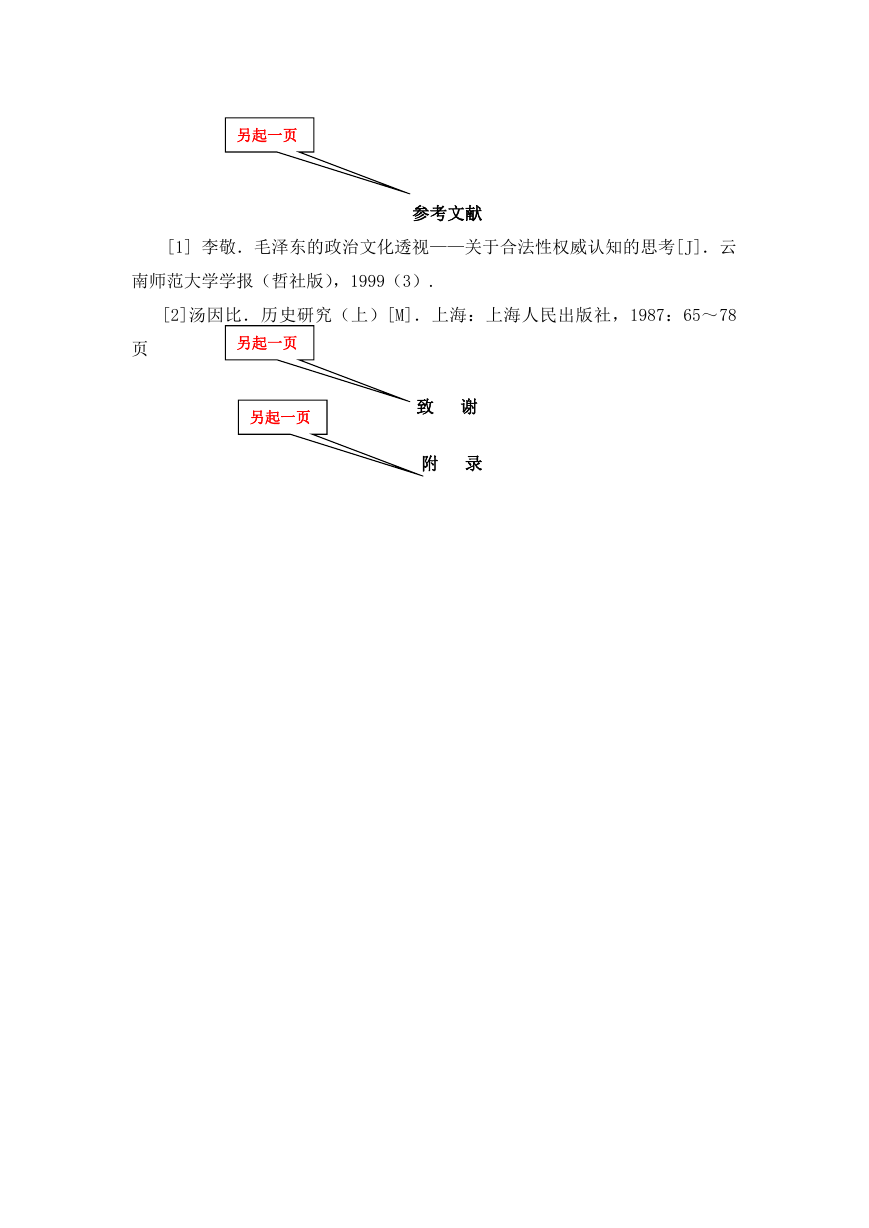 另起一页

参考文献

[1] 李敬．毛泽东的政治文化透视——关于合法性权威认知的思考[J]．云南师范大学学报（哲社版），1999（3）．

[2]汤因比．历史研究（上）[M]．上海：上海人民出版社，1987：65～78页

另起一页

致 谢

另起一页

附 录